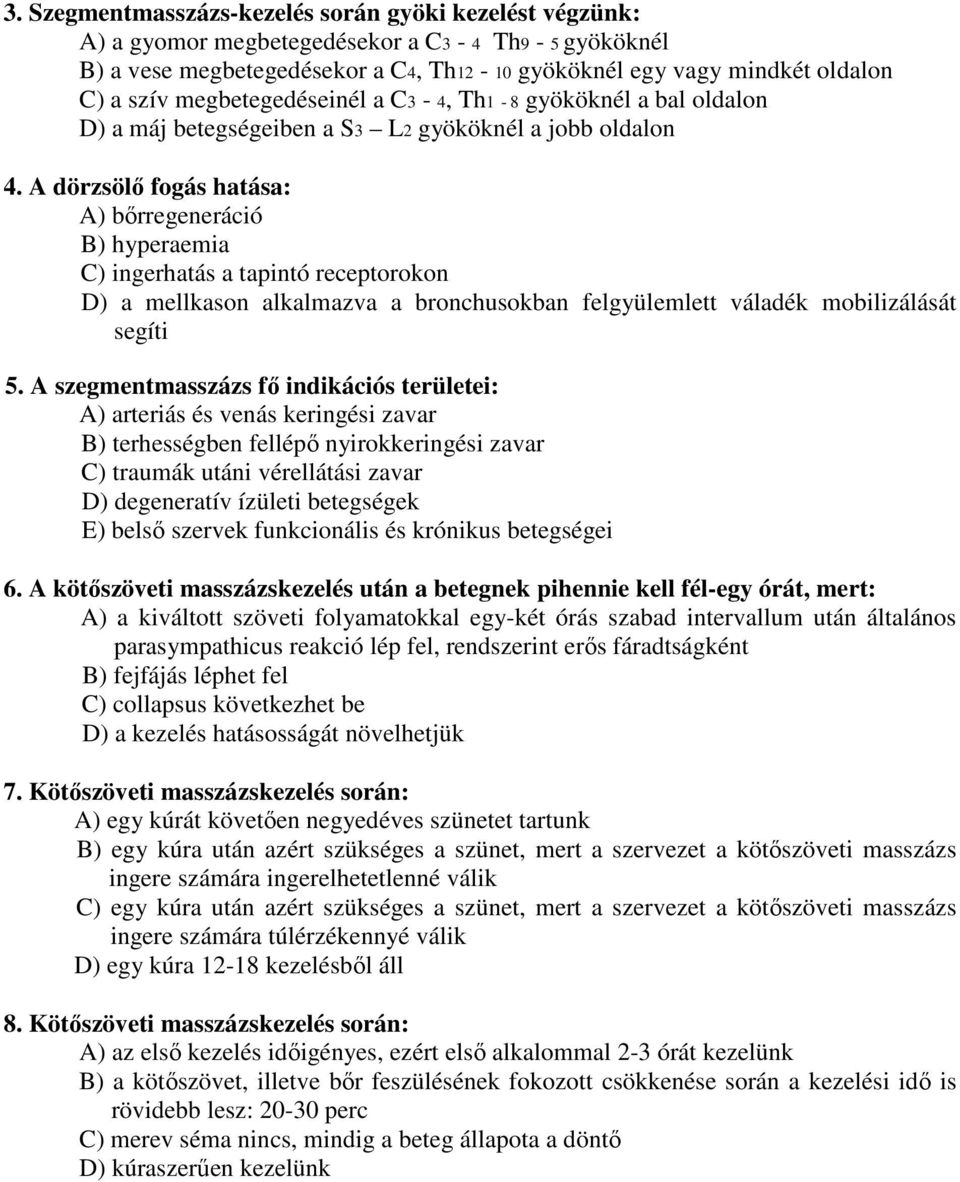 3. Szegmentmasszázs-kezelés során gyöki kezelést végzünk:
A) a gyomor megbetegedésekor a C3 - 4 Th9 - 5 gyököknél
B) a vese megbetegedésekor a C4, Th12 - 10 gyököknél egy vagy mindkét oldalon
C) a szív megbetegedéseinél a C3 - 4, Th1 - 8 gyököknél a bal oldalon
D) a máj betegségeiben a S3 – L2 gyököknél a jobb oldalon

4. A dörzsölő fogás hatása:
A) bőrregeneráció
B) hyperaemia
C) ingerhatás a tapintó receptorokon
D) a mellkason alkalmazva a bronchusokban felgyülemlett váladék mobilizálását segíti

5. A szegmentmasszázs fő indikációs területei:
A) arteriás és venás keringési zavar
B) terhességben fellépő nyirokkeringési zavar
C) traumák utáni vérellátási zavar
D) degeneratív ízületi betegségek
E) belső szervek funkcionális és krónikus betegségei

6. A kötőszöveti masszázskezelés után a betegnek pihennie kell fél-egy órát, mert:
A) a kiváltott szöveti folyamatokkal egy-két órás szabad intervallum után általános parasympathicus reakció lép fel, rendszerint erős fáradtságként
B) fejfájás léphet fel
C) collapsus következhet be
D) a kezelés hatásosságát növelhetjük

7. Kötőszöveti masszázskezelés során:
A) egy kúrát követően negyedéves szünetet tartunk
B) egy kúra után azért szükséges a szünet, mert a szervezet a kötőszöveti masszázs ingere számára ingerelhetetlenné válik
C) egy kúra után azért szükséges a szünet, mert a szervezet a kötőszöveti masszázs ingere számára túlérzékennyé válik
D) egy kúra 12-18 kezelésből áll

8. Kötőszöveti masszázskezelés során:
A) az első kezelés időigényes, ezért első alkalommal 2-3 órát kezelünk
B) a kötőszövet, illetve bőr feszülésének fokozott csökkenése során a kezelési idő is rövidebb lesz: 20-30 perc
C) merev séma nincs, mindig a beteg állapota a döntő
D) kúraszerűen kezelünk